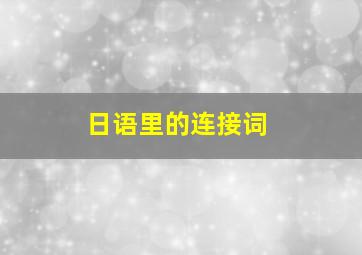 日语里的连接词